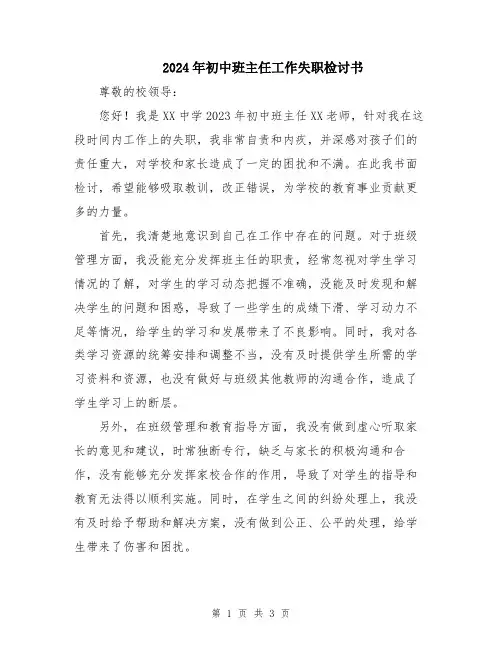 2024年初中班主任工作失职检讨书

尊敬的校领导:

您好!我是XX中学2023年初中班主任XX老师,针对我在这段时间内工作上的失职,我非常自责和内疚,并深感对孩子们的责任重大,对学校和家长造成了一定的困扰和不满。在此我书面检讨,希望能够吸取教训,改正错误,为学校的教育事业贡献更多的力量。

首先,我清楚地意识到自己在工作中存在的问题。对于班级管理方面,我没能充分发挥班主任的职责,经常忽视对学生学习情况的了解,对学生的学习动态把握不准确,没能及时发现和解决学生的问题和困惑,导致了一些学生的成绩下滑、学习动力不足等情况,给学生的学习和发展带来了不良影响。同时,我对各类学习资源的统筹安排和调整不当,没有及时提供学生所需的学习资料和资源,也没有做好与班级其他教师的沟通合作,造成了学生学习上的断层。

另外,在班级管理和教育指导方面,我没有做到虚心听取家长的意见和建议,时常独断专行,缺乏与家长的积极沟通和合作,没有能够充分发挥家校合作的作用,导致了对学生的指导和教育无法得以顺利实施。同时,在学生之间的纠纷处理上,我没有及时给予帮助和解决方案,没有做到公正、公平的处理,给学生带来了伤害和困扰。

第 1 页 共 3 页